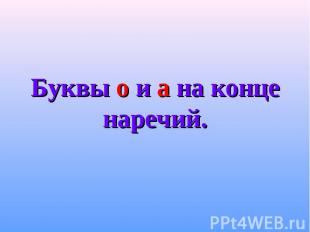 Буквы о и а на конце наречий.

PPt4WEB.ru